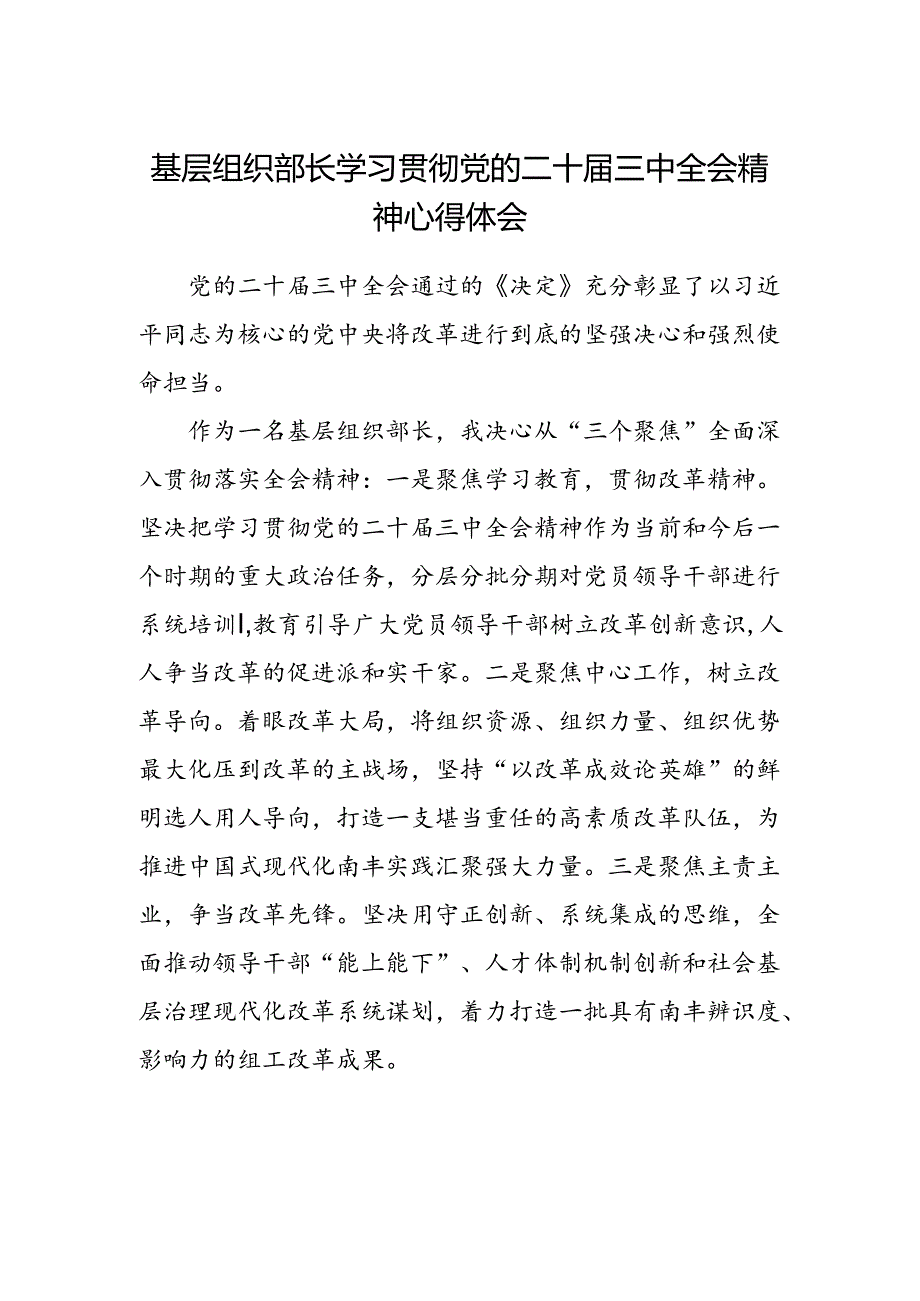 基层组织部长学习贯彻党的二十届三中全会精神心得体会

党的二十届三中全会通过的《决定》充分彰显了以习近平同志为核心的党中央将改革进行到底的坚强决心和强烈使命担当。

作为一名基层组织部长，我决心从“三个聚焦”全面深入贯彻落实全会精神：一是聚焦学习教育，贯彻改革精神。坚决把学习贯彻党的二十届三中全会精神作为当前和今后一个时期的重大政治任务，分层分批分期对党员领导干部进行系统培训l,教育引导广大党员领导干部树立改革创新意识,人人争当改革的促进派和实干家。二是聚焦中心工作，树立改革导向。着眼改革大局，将组织资源、组织力量、组织优势最大化压到改革的主战场，坚持“以改革成效论英雄”的鲜明选人用人导向，打造一支堪当重任的高素质改革队伍，为推进中国式现代化南丰实践汇聚强大力量。三是聚焦主责主业，争当改革先锋。坚决用守正创新、系统集成的思维，全面推动领导干部“能上能下”、人才体制机制创新和社会基层治理现代化改革系统谋划，着力打造一批具有南丰辨识度、影响力的组工改革成果。